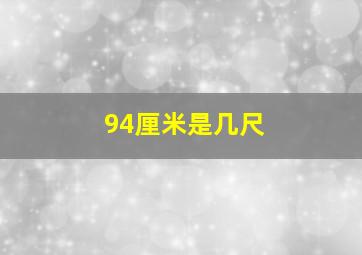 94厘米是几尺